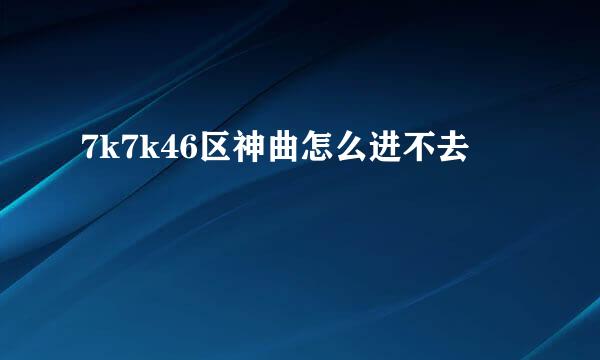 7k7k46区神曲怎么进不去